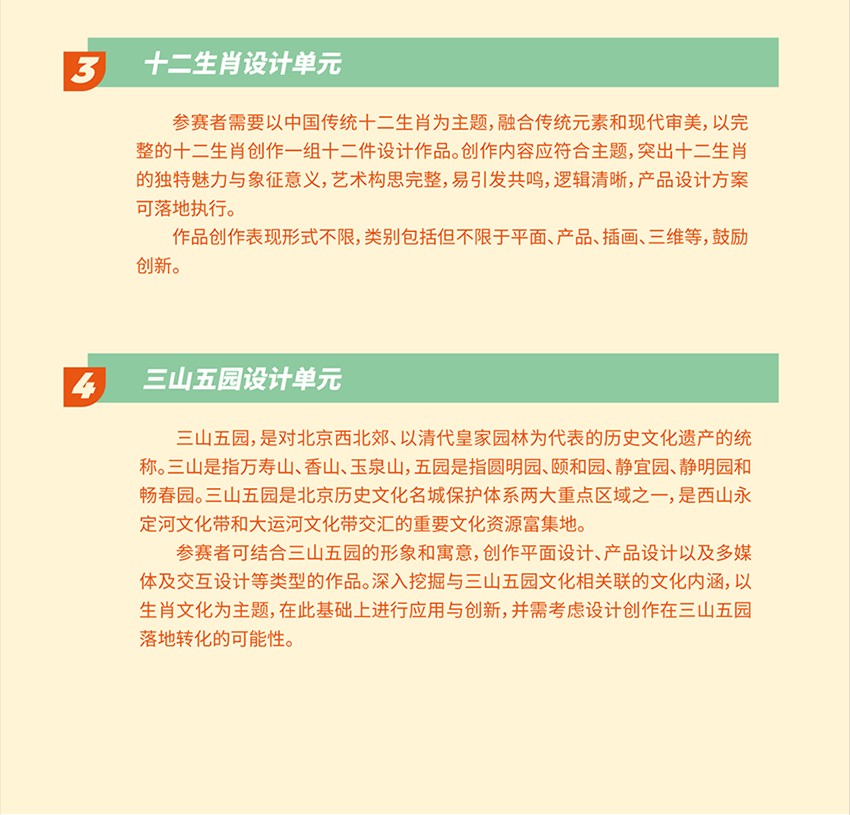 3 十二生肖设计单元

参赛者需要以中国传统十二生肖为主题，融合传统元素和现代审美，以完整的十二生肖创作一组十二件设计作品。创作内容应符合主题，突出十二生肖的独特魅力与象征意义，艺术构思完整，易引发共鸣，逻辑清晰，产品设计方案可落地执行。

作品创作表现形式不限，类别包括但不限于平面、产品、插画、三维等，鼓励创新。

4 三山五园设计单元

三山五园，是对北京西北郊、以清代皇家园林为代表的历史文化遗产的统称。三山是指万寿山、香山、玉泉山，五园是指圆明园、颐和园、静宜园、静明园和畅春园。三山五园是北京历史文化名城保护体系两大重点区域之一，是西山永定河文化带和大运河文化带交汇的重要文化资源富集地。

参赛者可结合三山五园的形象和寓意，创作平面设计、产品设计以及多媒体及交互设计等类型的作品。深入挖掘与三山五园文化相关联的文化内涵，以生肖文化为主题，在此基础上进行应用与创新，并需考虑设计创作在三山五园落地转化的可能性。